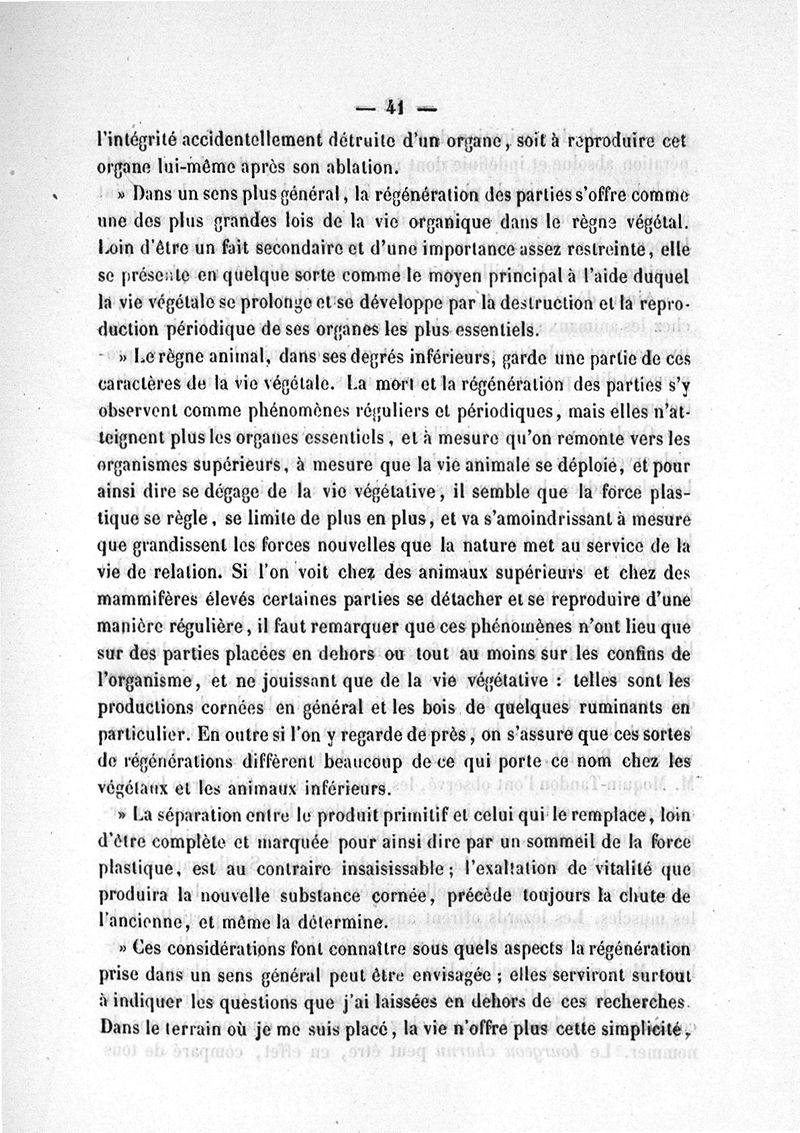 — 41 —

l'intégrité accidentellement détruite d'un organe, soit à reproduire cet organe lui-même après son ablation.

» Dans un sens plus général, la régénération des parties s'offre comme une des plus grandes lois de la vie organique dans le règne végétal. Loin d'être un fait secondaire et d'une importance assez restreinte, elle se présente en quelque sorte comme le moyen principal à l'aide duquel la vie végétale se prolonge et se développe par la destruction et la reproduction périodique de ses organes les plus essentiels.

» Le règne animal, dans ses degrés inférieurs, garde une partie de ces caractères de la vie végétale. La mort et la régénération des parties s'y observent comme phénomènes réguliers et périodiques, mais elles n'atteignent plus les organes essentiels, et à mesure qu'on remonte vers les organismes supérieurs, à mesure que la vie animale se déploie, et pour ainsi dire se dégage de la vie végétative, il semble que la force plastique se règle, se limite de plus en plus, et va s'amoindrissant à mesure que grandissent les forces nouvelles que la nature met au service de la vie de relation. Si l'on voit chez des animaux supérieurs et chez des mammifères élevés certaines parties se détacher et se reproduire d'une manière régulière, il faut remarquer que ces phénomènes n'ont lieu que sur des parties placées en dehors ou tout au moins sur les confins de l'organisme, et ne jouissant que de la vie végétative : telles sont les productions cornées en général et les bois de quelques ruminants en particulier. En outre si l'on y regarde de près, on s'assure que ces sortes de régénérations diffèrent beaucoup de ce qui porte ce nom chez les végétaux et les animaux inférieurs.

» La séparation entre le produit primitif et celui qui le remplace, loin d'être complète et marquée pour ainsi dire par un sommeil de la force plastique, est au contraire insaisissable; l'exaltation de vitalité que produira la nouvelle substance cornée, précède toujours la chute de l'ancienne, et même la détermine.

» Ces considérations font connaître sous quels aspects la régénération prise dans un sens général peut être envisagée ; elles serviront surtout à indiquer les questions que j'ai laissées en dehors de ces recherches. Dans le terrain où je me suis placé, la vie n'offre plus cette simplicité,